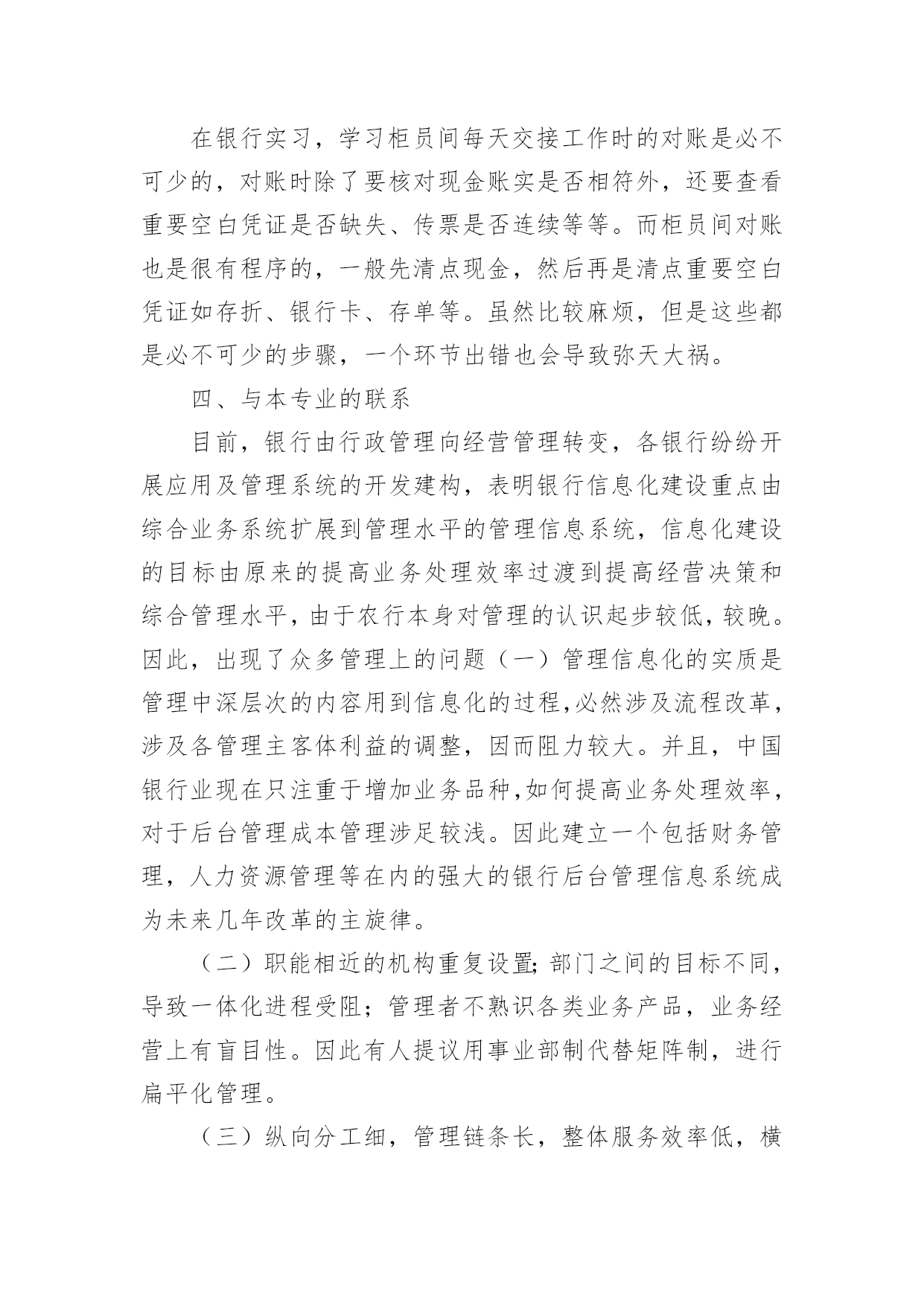 在银行实习，学习柜员间每天交接工作时的对账是必不可少的，对账时除了要核对现金账实是否相符外，还要查看重要空白凭证是否缺失、传票是否连续等等。而柜员间对账也是很有程序的，一般先清点现金，然后再是清点重要空白凭证如存折、银行卡、存单等。虽然比较麻烦，但是这些都是必不可少的步骤，一个环节出错也会导致弥天大祸。

四、与本专业的联系

目前，银行由行政管理向经营管理转变，各银行纷纷开展应用及管理系统的开发建构，表明银行信息化建设重点由综合业务系统扩展到管理水平的管理信息系统，信息化建设的目标由原来的提高业务处理效率过渡到提高经营决策和综合管理水平，由于农行本身对管理的认识起步较低，较晚。因此，出现了众多管理上的问题（一）管理信息化的实质是管理中深层次的内容用到信息化的过程，必然涉及流程改革，涉及各管理主客体利益的调整，因而阻力较大。并且，中国银行业现在只注重于增加业务品种，如何提高业务处理效率，对于后台管理成本管理涉足较浅。因此建立一个包括财务管理，人力资源管理等在内的强大的银行后台管理信息系统成为未来几年改革的主旋律。

（二）职能相近的机构重复设置；部门之间的目标不同，导致一体化进程受阻；管理者不熟识各类业务产品，业务经营上有盲目性。因此有人提议用事业部制代替矩阵制，进行扁平化管理。

（三）纵向分工细，管理链条长，整体服务效率低，横